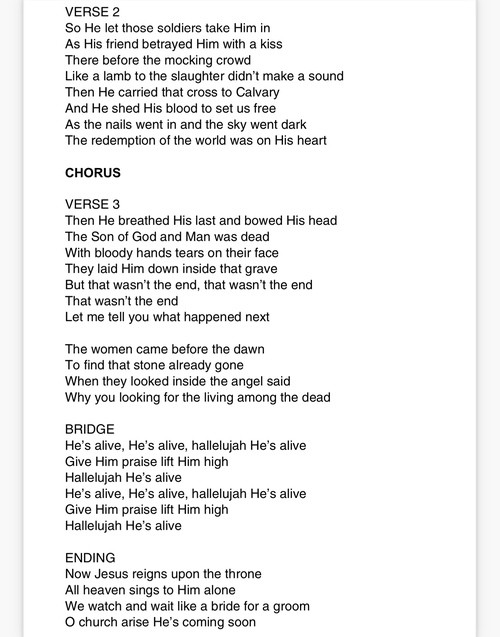 VERSE 2
So He let those soldiers take Him in
As His friend betrayed Him with a kiss
There before the mocking crowd
Like a lamb to the slaughter didn't make a sound
Then He carried that cross to Calvary
And He shed His blood to set us free
As the nails went in and the sky went dark
The redemption of the world was on His heart

CHORUS

VERSE 3
Then He breathed His last and bowed His head
The Son of God and Man was dead
With bloody hands tears on their face
They laid Him down inside that grave
But that wasn't the end, that wasn't the end
That wasn't the end
Let me tell you what happened next

The women came before the dawn
To find that stone already gone
When they looked inside the angel said
Why you looking for the living among the dead

BRIDGE
He's alive, He's alive, hallelujah He's alive
Give Him praise lift Him high
Hallelujah He's alive
He's alive, He's alive, hallelujah He's alive
Give Him praise lift Him high
Hallelujah He's alive

ENDING
Now Jesus reigns upon the throne
All heaven sings to Him alone
We watch and wait like a bride for a groom
O church arise He's coming soon